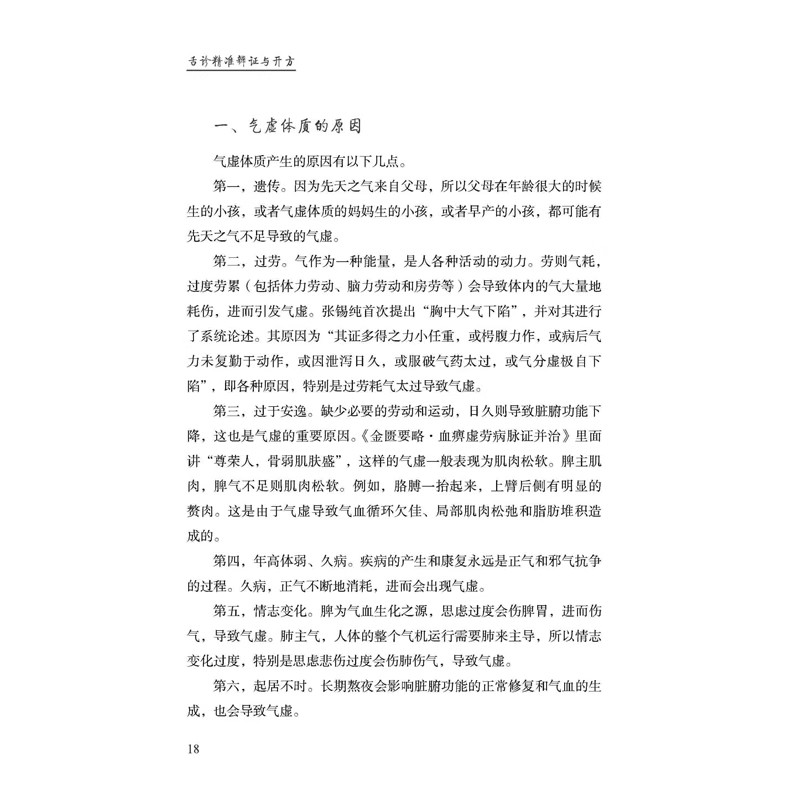 舌诊精准辨证与开方

一、气虚体质的原因

气虚体质产生的原因有以下几点。

第一，遗传。因为先天之气来自父母，所以父母在年龄很大的时候生的小孩，或者气虚体质的妈妈生的小孩，或者早产的小孩，都可能有先天之气不足导致的气虚。

第二，过劳。气作为一种能量，是人各种活动的动力。劳则气耗，过度劳累（包括体力劳动、脑力劳动和房劳等）会导致体内的气大量地耗伤，进而引发气虚。张锡纯首次提出“胸中大气下陷”，并对其进行了系统论述。其原因为“其证多得之力小任重，或枵腹力作，或病后气力未复勤于动作，或因泄泻日久，或服破气药太过，或气分虚极自下陷”，即各种原因，特别是过劳耗气太过导致气虚。

第三，过于安逸。缺少必要的劳动和运动，日久则导致脏腑功能下降，这也是气虚的重要原因。《金匮要略·血痹虚劳病脉证并治》里面讲“尊荣人，骨弱肌肤盛”，这样的气虚一般表现为肌肉松软。脾主肌肉，脾气不足则肌肉松软。例如，胳膊一抬起来，上臂后侧有明显的赘肉。这是由于气虚导致气血循环欠佳、局部肌肉松弛和脂肪堆积造成的。

第四，年高体弱、久病。疾病的产生和康复永远是正气和邪气抗争的过程。久病，正气不断地消耗，进而会出现气虚。

第五，情志变化。脾为气血生化之源，思虑过度会伤脾胃，进而伤气，导致气虚。肺主气，人体的整个气机运行需要肺来主导，所以情志变化过度，特别是思虑悲伤过度会伤肺伤气，导致气虚。

第六，起居不时。长期熬夜会影响脏腑功能的正常修复和气血的生成，也会导致气虚。

18